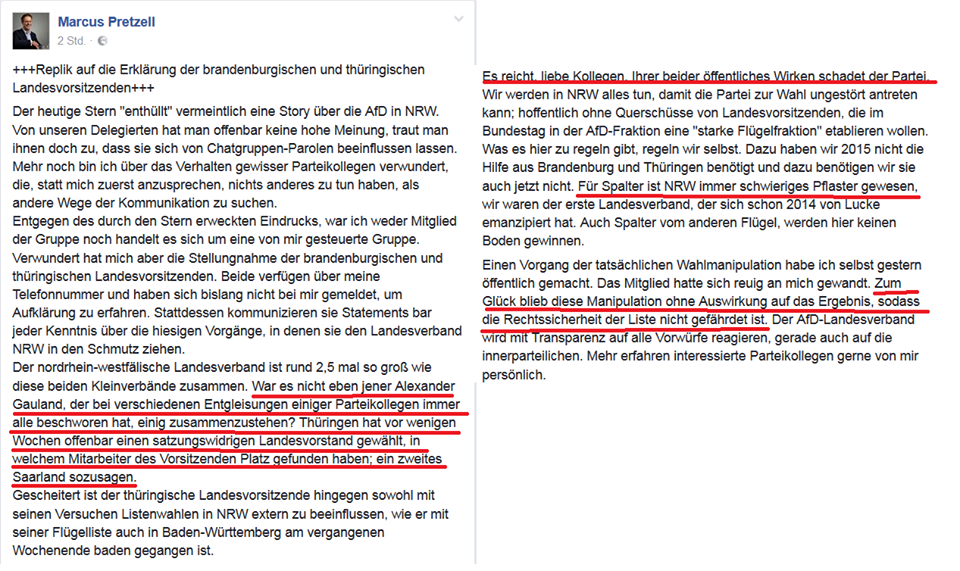 Marcus Pretzell
2 Std.

+++Replik auf die Erklärung der brandenburgischen und thüringischen Landesvorsitzenden+++

Der heutige Stern "enthüllt" vermeintlich eine Story über die AfD in NRW. Von unseren Delegierten hat man offenbar keine hohe Meinung, traut man ihnen doch zu, dass sie sich von Chatgruppen-Parolen beeinflussen lassen. Mehr noch bin ich über das Verhalten gewisser Parteikollegen verwundert, die, statt mich zuerst anzusprechen, nichts anderes zu tun haben, als andere Wege der Kommunikation zu suchen.
Entgegen des durch den Stern erweckten Eindrucks, war ich weder Mitglied der Gruppe noch handelt es sich um eine von mir gesteuerte Gruppe.
Verwundert hat mich aber die Stellungnahme der brandenburgischen und thüringischen Landesvorsitzenden. Beide verfügen über meine Telefonnummer und haben sich bislang nicht bei mir gemeldet, um Aufklärung zu erfahren. Stattdessen kommunizieren sie Statements bar jeder Kenntnis über die hiesigen Vorgänge, in denen sie den Landesverband NRW in den Schmutz ziehen.
Der nordrhein-westfälische Landesverband ist rund 2,5 mal so groß wie diese beiden Kleinverbände zusammen. War es nicht eben jener Alexander Gauland, der bei verschiedenen Entgleisungen einiger Parteikollegen immer alle beschworen hat, einig zusammenzustehen? Thüringen hat vor wenigen Wochen offenbar einen satzungswidrigen Landesvorstand gewählt, in welchem Mitarbeiter des Vorsitzenden Platz gefunden haben; ein zweites Saarland sozusagen.
Gescheitert ist der thüringische Landesvorsitzende hingegen sowohl mit seinen Versuchen Listenwahlen in NRW extern zu beeinflussen, wie er mit seiner Flügelliste auch in Baden-Württemberg am vergangenen Wochenende baden gegangen ist.

Es reicht, liebe Kollegen. Ihrer beider öffentliches Wirken schadet der Partei. Wir werden in NRW alles tun, damit die Partei zur Wahl ungestört antreten kann; hoffentlich ohne Querschüsse von Landesvorsitzenden, die im Bundestag in der AfD-Fraktion eine "starke Flügelfraktion" etablieren wollen. Was es hier zu regeln gibt, regeln wir selbst. Dazu haben wir 2015 nicht die Hilfe aus Brandenburg und Thüringen benötigt und dazu benötigen wir sie auch jetzt nicht. Für Spalter ist NRW immer schwieriges Pflaster gewesen, wir waren der erste Landesverband, der sich schon 2014 von Lucke emanzipiert hat. Auch Spalter vom anderen Flügel, werden hier keinen Boden gewinnen.

Einen Vorgang der tatsächlichen Wahlmanipulation habe ich selbst gestern öffentlich gemacht. Das Mitglied hatte sich reuig an mich gewandt. Zum Glück blieb diese Manipulation ohne Auswirkung auf das Ergebnis, sodass die Rechtssicherheit der Liste nicht gefährdet ist. Der AfD-Landesverband wird mit Transparenz auf alle Vorwürfe reagieren, gerade auch auf die innerparteilichen. Mehr erfahren interessierte Parteikollegen gerne von mir persönlich.